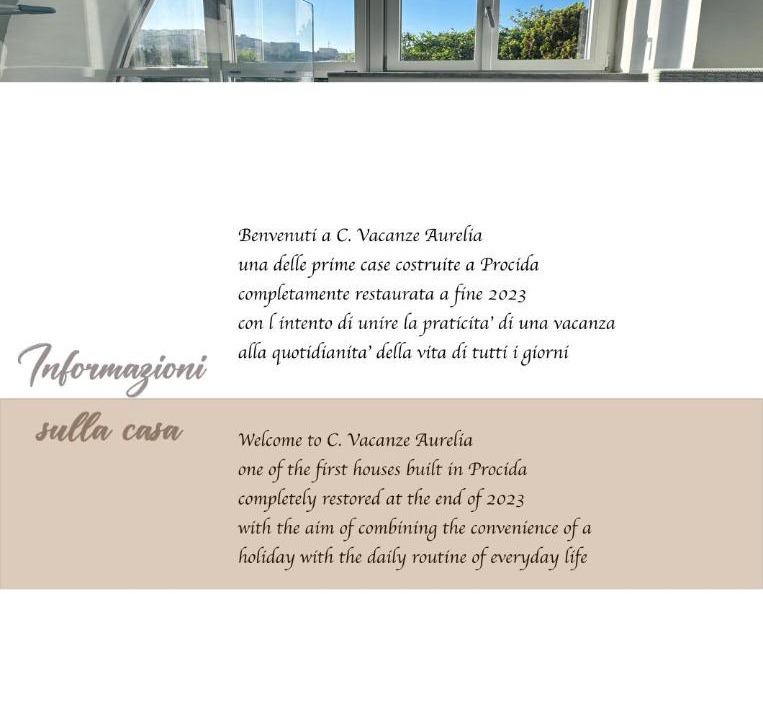 Informazioni
sulla casa

Benvenuti a C. Vacanze Aurelia
una delle prime case costruite a Procida
completamente restaurata a fine 2023
con l intento di unire la praticita' di una vacanza
alla quotidianita' della vita di tutti i giorni

Welcome to C. Vacanze Aurelia
one of the first houses built in Procida
completely restored at the end of 2023
with the aim of combining the convenience of a
holiday with the daily routine of everyday life